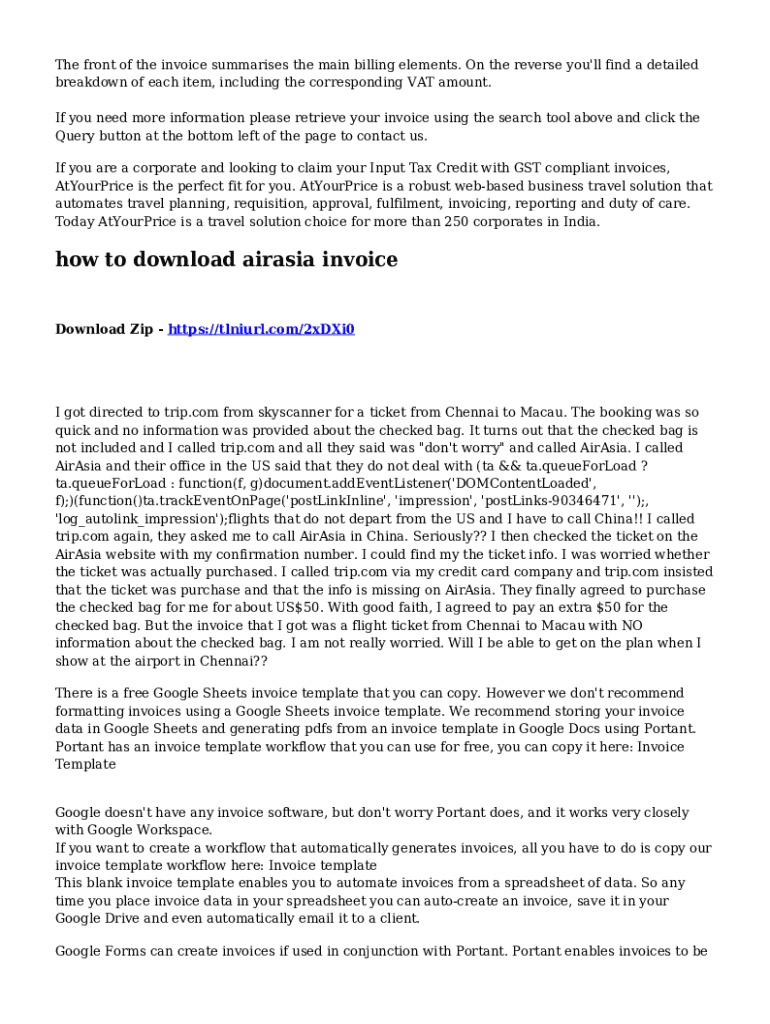 The front of the invoice summarises the main billing elements. On the reverse you'll find a detailed breakdown of each item, including the corresponding VAT amount.

If you need more information please retrieve your invoice using the search tool above and click the Query button at the bottom left of the page to contact us.

If you are a corporate and looking to claim your Input Tax Credit with GST compliant invoices, AtYourPrice is the perfect fit for you. AtYourPrice is a robust web-based business travel solution that automates travel planning, requisition, approval, fulfilment, invoicing, reporting and duty of care. Today AtYourPrice is a travel solution choice for more than 250 corporates in India.

how to download airasia invoice

Download Zip - https://tlniurl.com/2xDXi0

I got directed to trip.com from skyscanner for a ticket from Chennai to Macau. The booking was so quick and no information was provided about the checked bag. It turns out that the checked bag is not included and I called trip.com and all they said was "don't worry" and called AirAsia. I called AirAsia and their office in the US said that they do not deal with (ta && ta.queueForLoad ? ta.queueForLoad : function(f, g)document.addEventListener('DOMContentLoaded', f);)(function()ta.trackEventOnPage('postLinkInline', 'impression', 'postLinks-90346471', '');, 'log_autolink_impression');flights that do not depart from the US and I have to call China!! I called trip.com again, they asked me to call AirAsia in China. Seriously?? I then checked the ticket on the AirAsia website with my confirmation number. I could find my the ticket info. I was worried whether the ticket was actually purchased. I called trip.com via my credit card company and trip.com insisted that the ticket was purchase and that the info is missing on AirAsia. They finally agreed to purchase the checked bag for me for about US$50. With good faith, I agreed to pay an extra $50 for the checked bag. But the invoice that I got was a flight ticket from Chennai to Macau with NO information about the checked bag. I am not really worried. Will I be able to get on the plan when I show at the airport in Chennai??

There is a free Google Sheets invoice template that you can copy. However we don't recommend formatting invoices using a Google Sheets invoice template. We recommend storing your invoice data in Google Sheets and generating pdfs from an invoice template in Google Docs using Portant. Portant has an invoice template workflow that you can use for free, you can copy it here: Invoice Template

Google doesn't have any invoice software, but don't worry Portant does, and it works very closely with Google Workspace.
If you want to create a workflow that automatically generates invoices, all you have to do is copy our invoice template workflow here: Invoice template
This blank invoice template enables you to automate invoices from a spreadsheet of data. So any time you place invoice data in your spreadsheet you can auto-create an invoice, save it in your Google Drive and even automatically email it to a client.

Google Forms can create invoices if used in conjunction with Portant. Portant enables invoices to be